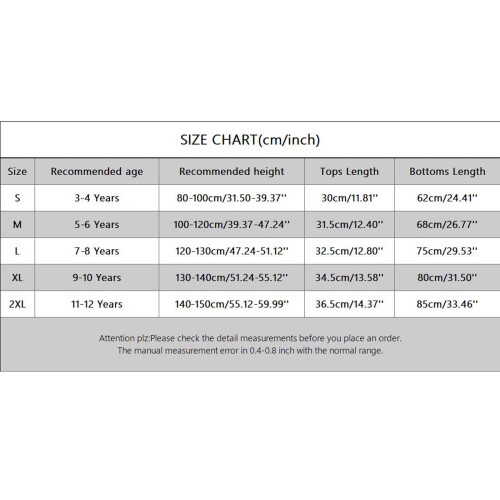 SIZE CHART(cm/inch)

| Size | Recommended age | Recommended height | Tops Length | Bottoms Length |
|---|---|---|---|---|
| S | 3-4 Years | 80-100cm/31.50-39.37'' | 30cm/11.81'' | 62cm/24.41'' |
| M | 5-6 Years | 100-120cm/39.37-47.24'' | 31.5cm/12.40'' | 68cm/26.77'' |
| L | 7-8 Years | 120-130cm/47.24-51.12'' | 32.5cm/12.80'' | 75cm/29.53'' |
| XL | 9-10 Years | 130-140cm/51.24-55.12'' | 34.5cm/13.58'' | 80cm/31.50'' |
| 2XL | 11-12 Years | 140-150cm/55.12-59.99'' | 36.5cm/14.37'' | 85cm/33.46'' |

Attention plz:Please check the detail measurements before you place an order.
The manual measurement error in 0.4-0.8 inch with the normal range.